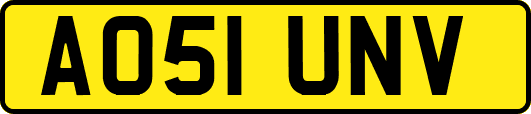 AO51 UNV